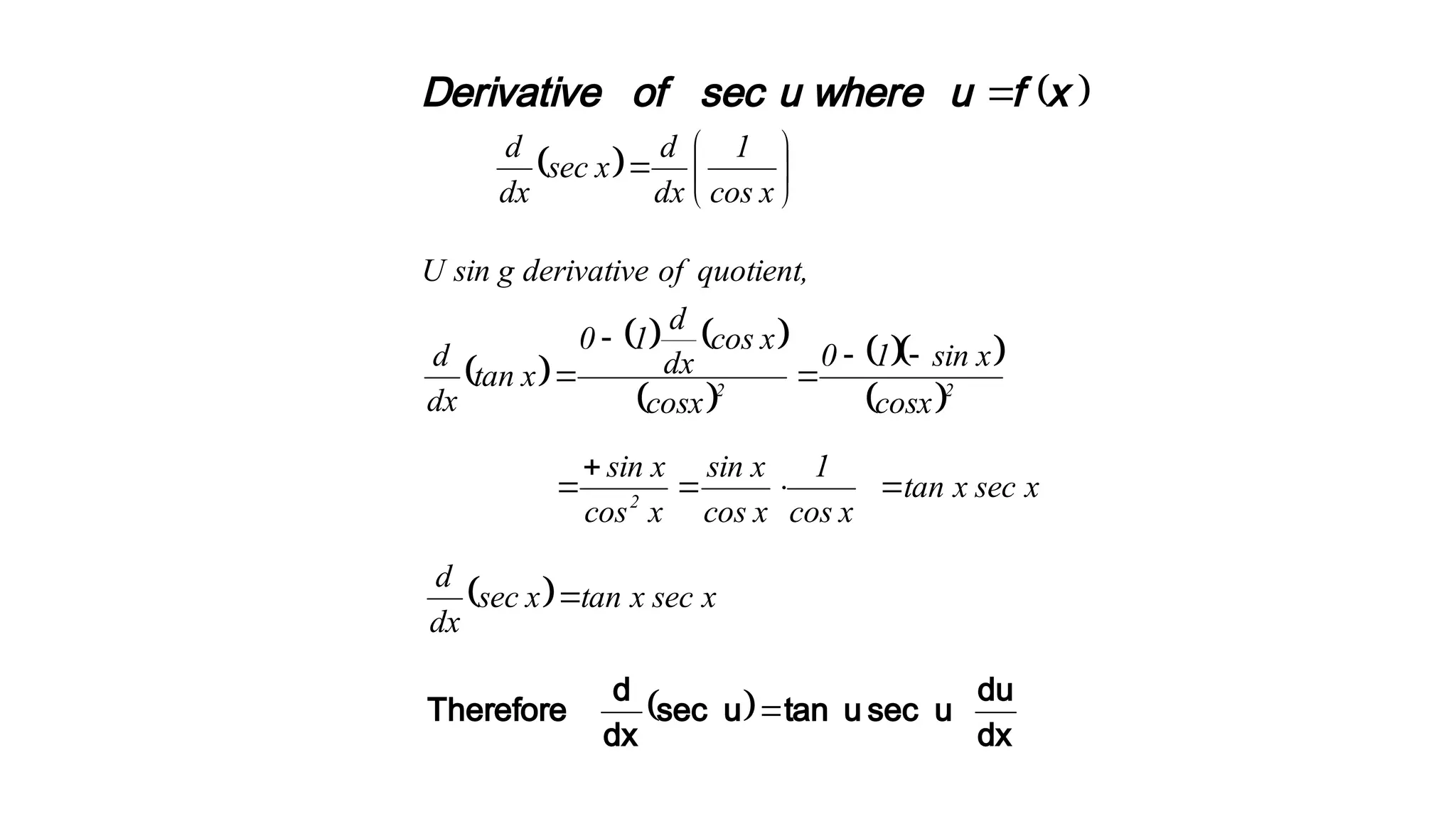 Derivative of sec u where $u = f(x)$

$\frac{d}{dx}(\sec x) = \frac{d}{dx}\left(\frac{1}{\cos x}\right)$

U sin g derivative of quotient,

$\frac{d}{dx}(\tan x) = \frac{0 - (1)\frac{d}{dx}(\cos x)}{(\cos x)^2} = \frac{0 - (1)(-\sin x)}{(\cos x)^2}$

$= \frac{+\sin x}{\cos^2 x} = \frac{\sin x}{\cos x} \cdot \frac{1}{\cos x} = \tan x \sec x$

$\frac{d}{dx}(\sec x) = \tan x \sec x$

Therefore $\frac{d}{dx}(\sec u) = \tan u \sec u \frac{du}{dx}$